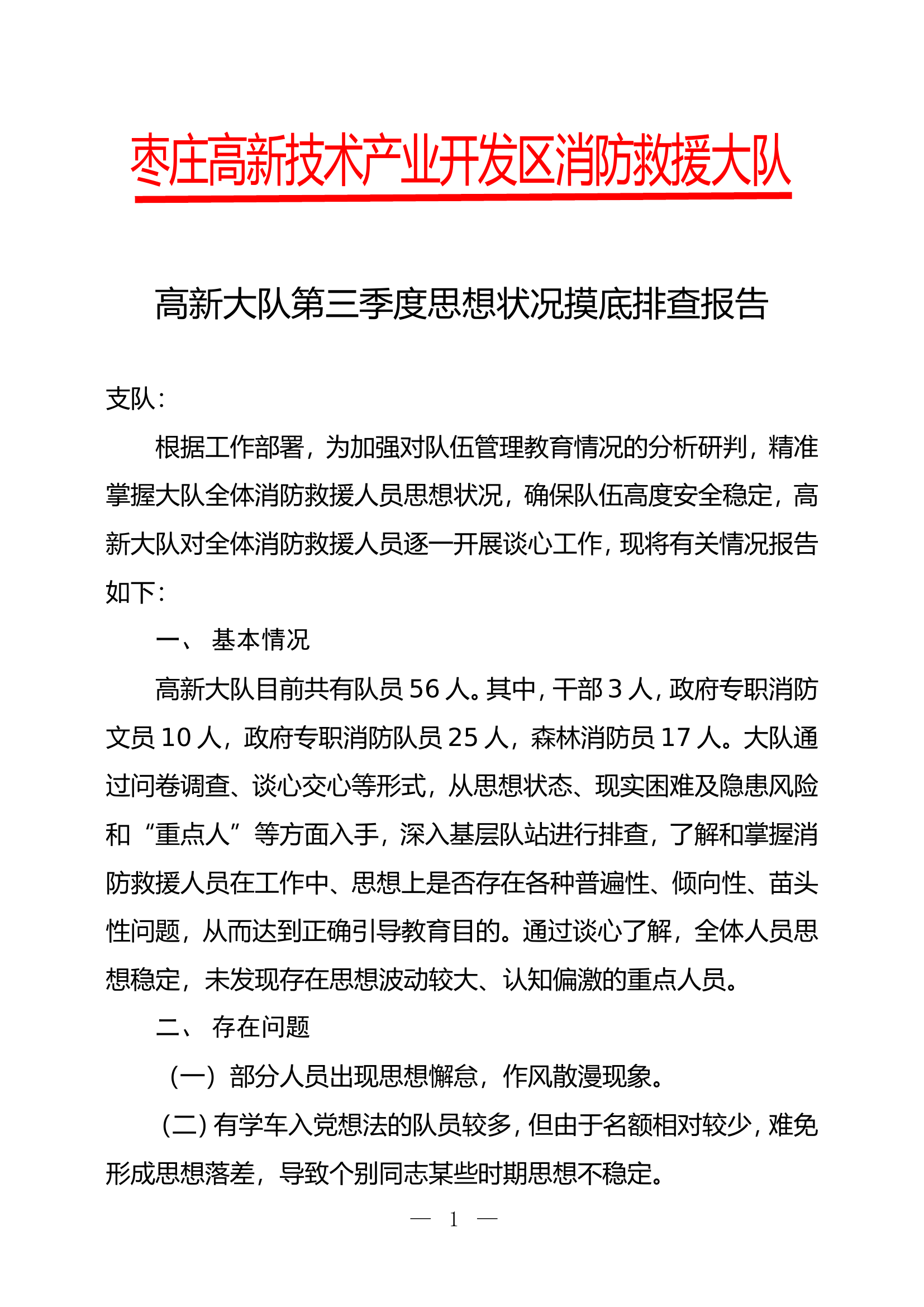 枣庄高新技术产业开发区消防救援大队

高新大队第三季度思想状况摸底排查报告

支队：

根据工作部署，为加强对队伍管理教育情况的分析研判，精准掌握大队全体消防救援人员思想状况，确保队伍高度安全稳定，高新大队对全体消防救援人员逐一开展谈心工作，现将有关情况报告如下：

一、 基本情况

高新大队目前共有队员 56 人。其中，干部 3 人，政府专职消防文员 10 人，政府专职消防队员 25 人，森林消防员 17 人。大队通过问卷调查、谈心交心等形式，从思想状态、现实困难及隐患风险和“重点人”等方面入手，深入基层队站进行排查，了解和掌握消防救援人员在工作中、思想上是否存在各种普遍性、倾向性、苗头性问题，从而达到正确引导教育目的。通过谈心了解，全体人员思想稳定，未发现存在思想波动较大、认知偏激的重点人员。

二、 存在问题

（一）部分人员出现思想懈怠，作风散漫现象。

（二）有学车入党想法的队员较多，但由于名额相对较少，难免形成思想落差，导致个别同志某些时期思想不稳定。

— 1 —